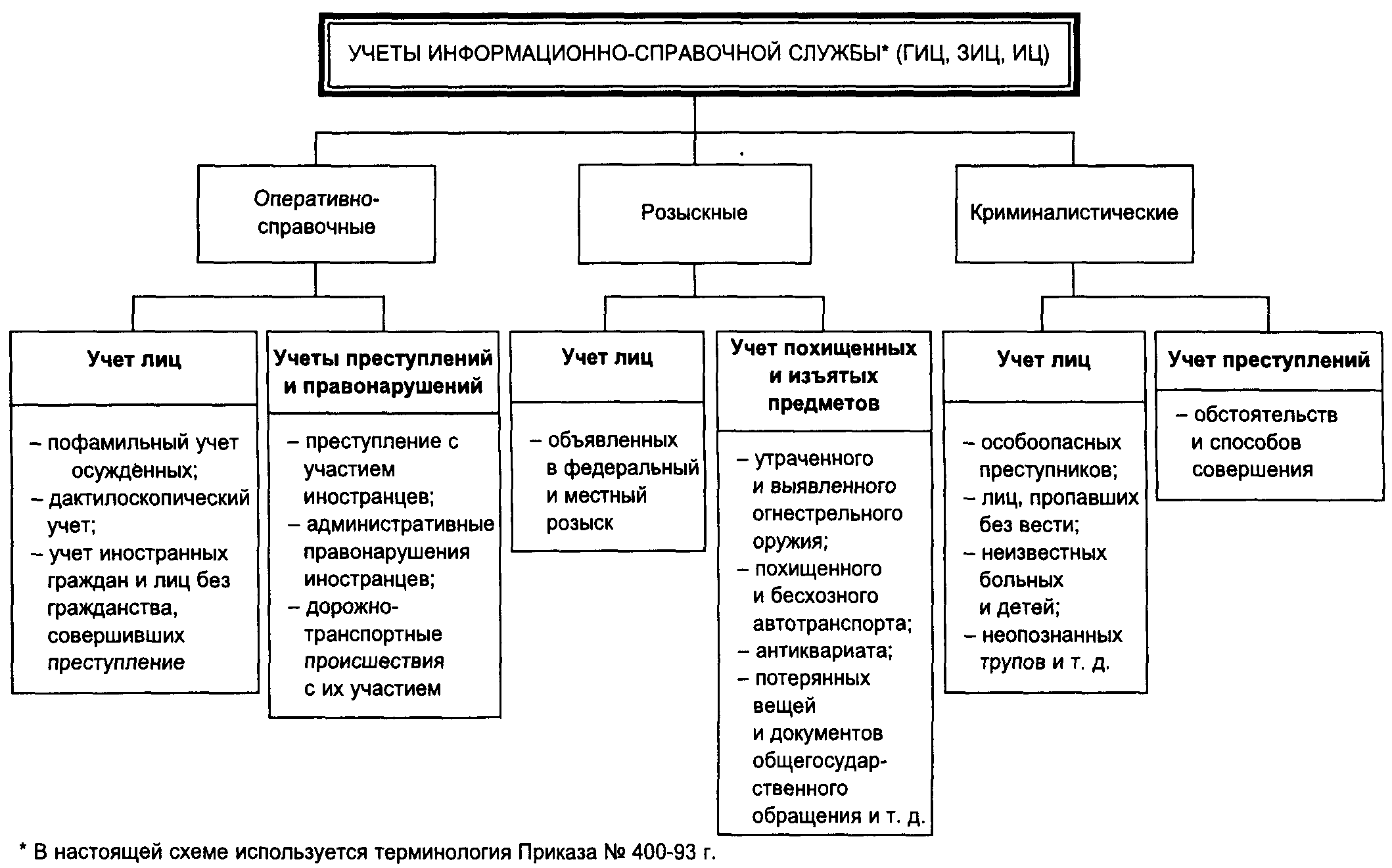 УЧЕТЫ ИНФОРМАЦИОННО-СПРАВОЧНОЙ СЛУЖБЫ* (ГИЦ, ЗИЦ, ИЦ)

Оперативно-справочные

Розыскные

Криминалистические

Учет лиц

– пофамильный учет осужденных;
– дактилоскопический учет;
– учет иностранных граждан и лиц без гражданства, совершивших преступление

Учеты преступлений и правонарушений

– преступление с участием иностранцев;
– административные правонарушения иностранцев;
– дорожно-транспортные происшествия с их участием

Учет лиц

– объявленных в федеральный и местный розыск

Учет похищенных и изъятых предметов

– утраченного и выявленного огнестрельного оружия;
– похищенного и бесхозного автотранспорта;
– антиквариата;
– потерянных вещей и документов общегосударственного обращения и т. д.

Учет лиц

– особоопасных преступников;
– лиц, пропавших без вести;
– неизвестных больных и детей;
– неопознанных трупов и т. д.

Учет преступлений

– обстоятельств и способов совершения

* В настоящей схеме используется терминология Приказа № 400-93 г.